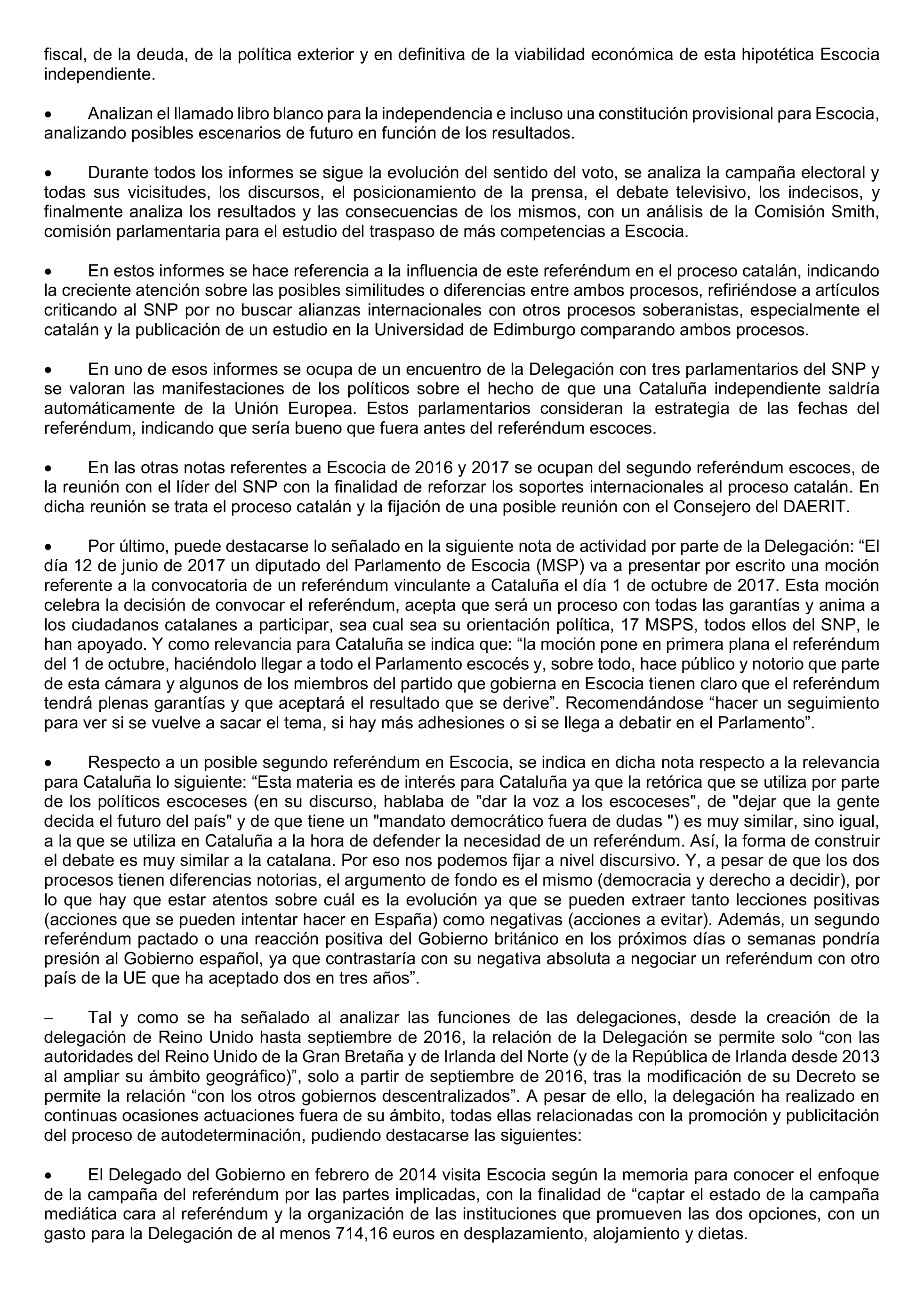 fiscal, de la deuda, de la política exterior y en definitiva de la viabilidad económica de esta hipotética Escocia independiente.

• Analizan el llamado libro blanco para la independencia e incluso una constitución provisional para Escocia, analizando posibles escenarios de futuro en función de los resultados.

• Durante todos los informes se sigue la evolución del sentido del voto, se analiza la campaña electoral y todas sus vicisitudes, los discursos, el posicionamiento de la prensa, el debate televisivo, los indecisos, y finalmente analiza los resultados y las consecuencias de los mismos, con un análisis de la Comisión Smith, comisión parlamentaria para el estudio del traspaso de más competencias a Escocia.

• En estos informes se hace referencia a la influencia de este referéndum en el proceso catalán, indicando la creciente atención sobre las posibles similitudes o diferencias entre ambos procesos, refiriéndose a artículos criticando al SNP por no buscar alianzas internacionales con otros procesos soberanistas, especialmente el catalán y la publicación de un estudio en la Universidad de Edimburgo comparando ambos procesos.

• En uno de esos informes se ocupa de un encuentro de la Delegación con tres parlamentarios del SNP y se valoran las manifestaciones de los políticos sobre el hecho de que una Cataluña independiente saldría automáticamente de la Unión Europea. Estos parlamentarios consideran la estrategia de las fechas del referéndum, indicando que sería bueno que fuera antes del referéndum escoces.

• En las otras notas referentes a Escocia de 2016 y 2017 se ocupan del segundo referéndum escoces, de la reunión con el líder del SNP con la finalidad de reforzar los soportes internacionales al proceso catalán. En dicha reunión se trata el proceso catalán y la fijación de una posible reunión con el Consejero del DAERIT.

• Por último, puede destacarse lo señalado en la siguiente nota de actividad por parte de la Delegación: “El día 12 de junio de 2017 un diputado del Parlamento de Escocia (MSP) va a presentar por escrito una moción referente a la convocatoria de un referéndum vinculante a Cataluña el día 1 de octubre de 2017. Esta moción celebra la decisión de convocar el referéndum, acepta que será un proceso con todas las garantías y anima a los ciudadanos catalanes a participar, sea cual sea su orientación política, 17 MSPS, todos ellos del SNP, le han apoyado. Y como relevancia para Cataluña se indica que: “la moción pone en primera plana el referéndum del 1 de octubre, haciéndolo llegar a todo el Parlamento escocés y, sobre todo, hace público y notorio que parte de esta cámara y algunos de los miembros del partido que gobierna en Escocia tienen claro que el referéndum tendrá plenas garantías y que aceptará el resultado que se derive”. Recomendándose “hacer un seguimiento para ver si se vuelve a sacar el tema, si hay más adhesiones o si se llega a debatir en el Parlamento”.

• Respecto a un posible segundo referéndum en Escocia, se indica en dicha nota respecto a la relevancia para Cataluña lo siguiente: “Esta materia es de interés para Cataluña ya que la retórica que se utiliza por parte de los políticos escoceses (en su discurso, hablaba de "dar la voz a los escoceses", de "dejar que la gente decida el futuro del país" y de que tiene un "mandato democrático fuera de dudas ") es muy similar, sino igual, a la que se utiliza en Cataluña a la hora de defender la necesidad de un referéndum. Así, la forma de construir el debate es muy similar a la catalana. Por eso nos podemos fijar a nivel discursivo. Y, a pesar de que los dos procesos tienen diferencias notorias, el argumento de fondo es el mismo (democracia y derecho a decidir), por lo que hay que estar atentos sobre cuál es la evolución ya que se pueden extraer tanto lecciones positivas (acciones que se pueden intentar hacer en España) como negativas (acciones a evitar). Además, un segundo referéndum pactado o una reacción positiva del Gobierno británico en los próximos días o semanas pondría presión al Gobierno español, ya que contrastaría con su negativa absoluta a negociar un referéndum con otro país de la UE que ha aceptado dos en tres años”.

– Tal y como se ha señalado al analizar las funciones de las delegaciones, desde la creación de la delegación de Reino Unido hasta septiembre de 2016, la relación de la Delegación se permite solo “con las autoridades del Reino Unido de la Gran Bretaña y de Irlanda del Norte (y de la República de Irlanda desde 2013 al ampliar su ámbito geográfico)”, solo a partir de septiembre de 2016, tras la modificación de su Decreto se permite la relación “con los otros gobiernos descentralizados”. A pesar de ello, la delegación ha realizado en continuas ocasiones actuaciones fuera de su ámbito, todas ellas relacionadas con la promoción y publicitación del proceso de autodeterminación, pudiendo destacarse las siguientes:

• El Delegado del Gobierno en febrero de 2014 visita Escocia según la memoria para conocer el enfoque de la campaña del referéndum por las partes implicadas, con la finalidad de “captar el estado de la campaña mediática cara al referéndum y la organización de las instituciones que promueven las dos opciones, con un gasto para la Delegación de al menos 714,16 euros en desplazamiento, alojamiento y dietas.